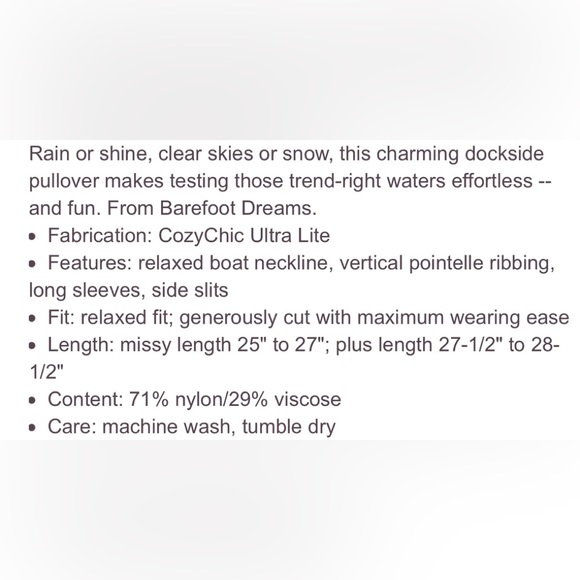 Rain or shine, clear skies or snow, this charming dockside pullover makes testing those trend-right waters effortless -- and fun. From Barefoot Dreams.

• Fabrication: CozyChic Ultra Lite
• Features: relaxed boat neckline, vertical pointelle ribbing, long sleeves, side slits
• Fit: relaxed fit; generously cut with maximum wearing ease
• Length: missy length 25" to 27"; plus length 27-1/2" to 28-1/2"
• Content: 71% nylon/29% viscose
• Care: machine wash, tumble dry